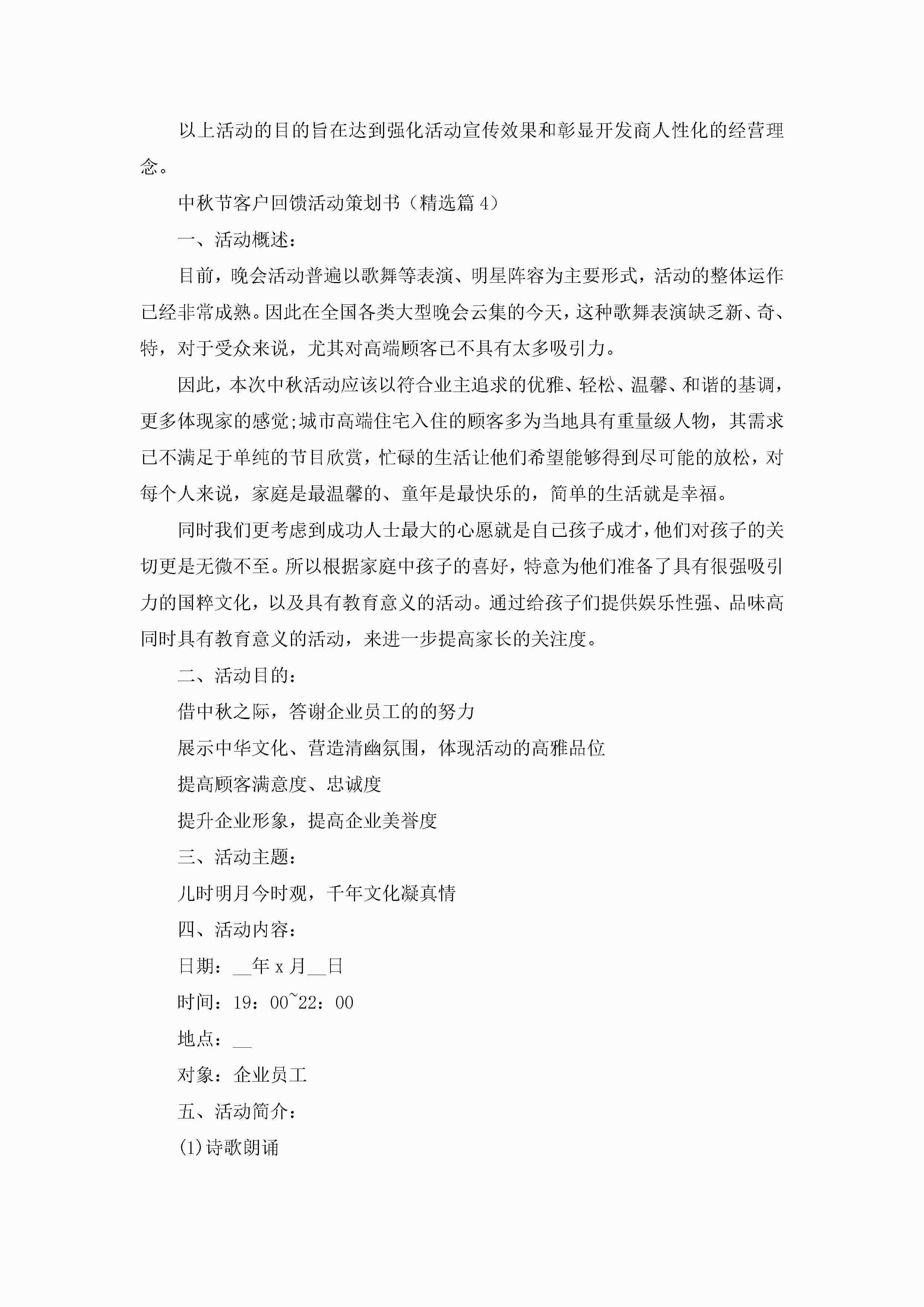 以上活动的目的旨在达到强化活动宣传效果和彰显开发商人性化的经营理念。

中秋节客户回馈活动策划书（精选篇 4）

一、活动概述：

目前，晚会活动普遍以歌舞等表演、明星阵容为主要形式，活动的整体运作已经非常成熟。因此在全国各类大型晚会云集的今天，这种歌舞表演缺乏新、奇、特，对于受众来说，尤其对高端顾客已不具有太多吸引力。

因此，本次中秋活动应该以符合业主追求的优雅、轻松、温馨、和谐的基调，更多体现家的感觉;城市高端住宅入住的顾客多为当地具有重量级人物，其需求已不满足于单纯的节目欣赏，忙碌的生活让他们希望能够得到尽可能的放松，对每个人来说，家庭是最温馨的、童年是最快乐的，简单的生活就是幸福。

同时我们更考虑到成功人士最大的心愿就是自己孩子成才，他们对孩子的关切更是无微不至。所以根据家庭中孩子的喜好，特意为他们准备了具有很强吸引力的国粹文化，以及具有教育意义的活动。通过给孩子们提供娱乐性强、品味高同时具有教育意义的活动，来进一步提高家长的关注度。

二、活动目的：

借中秋之际，答谢企业员工的的努力

展示中华文化、营造清幽氛围，体现活动的高雅品位

提高顾客满意度、忠诚度

提升企业形象，提高企业美誉度

三、活动主题：

儿时明月今时观，千年文化凝真情

四、活动内容：

日期：__年 x 月__日

时间：19：00~22：00

地点：__

对象：企业员工

五、活动简介：

(1)诗歌朗诵